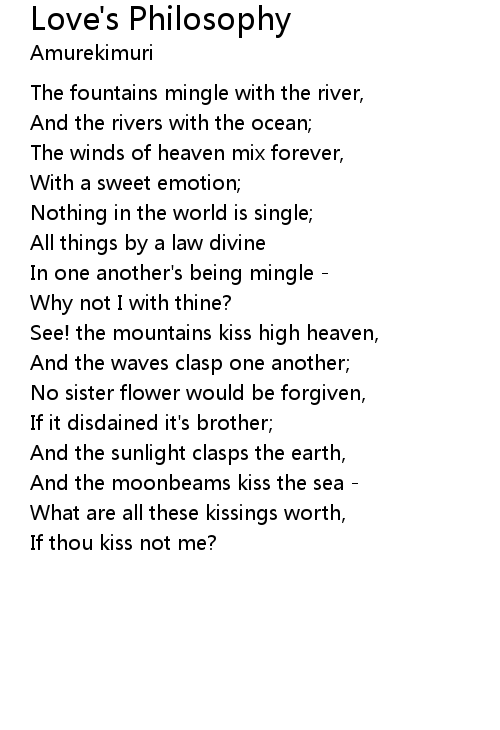 Love's Philosophy
Amurekimuri

The fountains mingle with the river,
And the rivers with the ocean;
The winds of heaven mix forever,
With a sweet emotion;
Nothing in the world is single;
All things by a law divine
In one another's being mingle -
Why not I with thine?
See! the mountains kiss high heaven,
And the waves clasp one another;
No sister flower would be forgiven,
If it disdained it's brother;
And the sunlight clasps the earth,
And the moonbeams kiss the sea -
What are all these kissings worth,
If thou kiss not me?